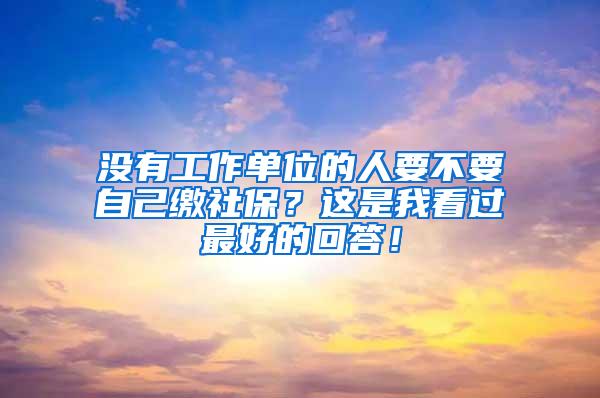 没有工作单位的人要不要自己缴社保？这是我看过最好的回答！